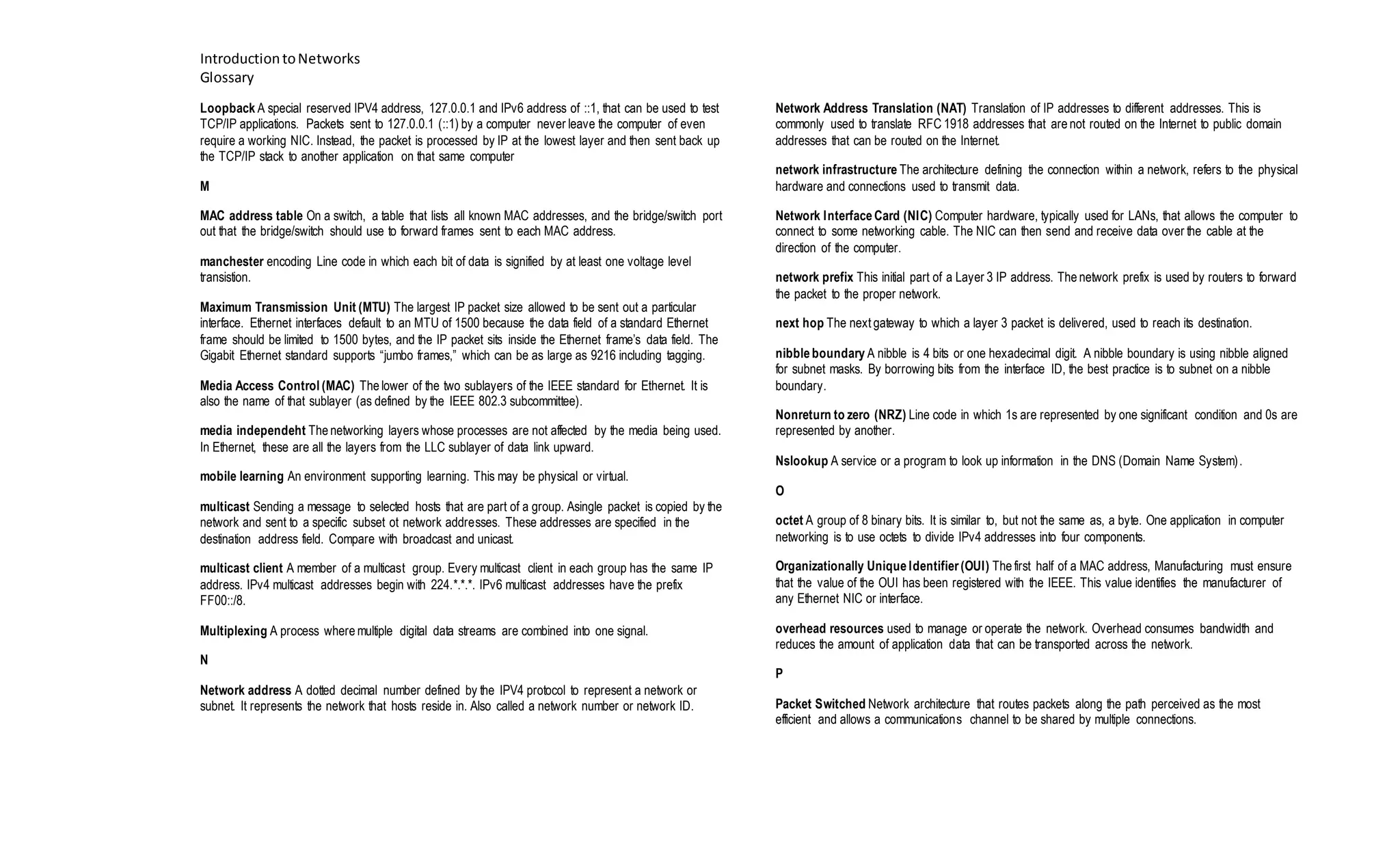 Introduction to Networks
Glossary

Loopback A special reserved IPV4 address, 127.0.0.1 and IPv6 address of ::1, that can be used to test TCP/IP applications. Packets sent to 127.0.0.1 (::1) by a computer never leave the computer of even require a working NIC. Instead, the packet is processed by IP at the lowest layer and then sent back up the TCP/IP stack to another application on that same computer

M

MAC address table On a switch, a table that lists all known MAC addresses, and the bridge/switch port out that the bridge/switch should use to forward frames sent to each MAC address.

manchester encoding Line code in which each bit of data is signified by at least one voltage level transistion.

Maximum Transmission Unit (MTU) The largest IP packet size allowed to be sent out a particular interface. Ethernet interfaces default to an MTU of 1500 because the data field of a standard Ethernet frame should be limited to 1500 bytes, and the IP packet sits inside the Ethernet frame's data field. The Gigabit Ethernet standard supports "jumbo frames," which can be as large as 9216 including tagging.

Media Access Control (MAC) The lower of the two sublayers of the IEEE standard for Ethernet. It is also the name of that sublayer (as defined by the IEEE 802.3 subcommittee).

media independeht The networking layers whose processes are not affected by the media being used. In Ethernet, these are all the layers from the LLC sublayer of data link upward.

mobile learning An environment supporting learning. This may be physical or virtual.

multicast Sending a message to selected hosts that are part of a group. Asingle packet is copied by the network and sent to a specific subset ot network addresses. These addresses are specified in the destination address field. Compare with broadcast and unicast.

multicast client A member of a multicast group. Every multicast client in each group has the same IP address. IPv4 multicast addresses begin with 224.*.*.*. IPv6 multicast addresses have the prefix FF00::/8.

Multiplexing A process where multiple digital data streams are combined into one signal.

N

Network address A dotted decimal number defined by the IPV4 protocol to represent a network or subnet. It represents the network that hosts reside in. Also called a network number or network ID.

Network Address Translation (NAT) Translation of IP addresses to different addresses. This is commonly used to translate RFC 1918 addresses that are not routed on the Internet to public domain addresses that can be routed on the Internet.

network infrastructure The architecture defining the connection within a network, refers to the physical hardware and connections used to transmit data.

Network Interface Card (NIC) Computer hardware, typically used for LANs, that allows the computer to connect to some networking cable. The NIC can then send and receive data over the cable at the direction of the computer.

network prefix This initial part of a Layer 3 IP address. The network prefix is used by routers to forward the packet to the proper network.

next hop The next gateway to which a layer 3 packet is delivered, used to reach its destination.

nibble boundary A nibble is 4 bits or one hexadecimal digit. A nibble boundary is using nibble aligned for subnet masks. By borrowing bits from the interface ID, the best practice is to subnet on a nibble boundary.

Nonreturn to zero (NRZ) Line code in which 1s are represented by one significant condition and 0s are represented by another.

Nslookup A service or a program to look up information in the DNS (Domain Name System).

O

octet A group of 8 binary bits. It is similar to, but not the same as, a byte. One application in computer networking is to use octets to divide IPv4 addresses into four components.

Organizationally Unique Identifier (OUI) The first half of a MAC address, Manufacturing must ensure that the value of the OUI has been registered with the IEEE. This value identifies the manufacturer of any Ethernet NIC or interface.

overhead resources used to manage or operate the network. Overhead consumes bandwidth and reduces the amount of application data that can be transported across the network.

P

Packet Switched Network architecture that routes packets along the path perceived as the most efficient and allows a communications channel to be shared by multiple connections.